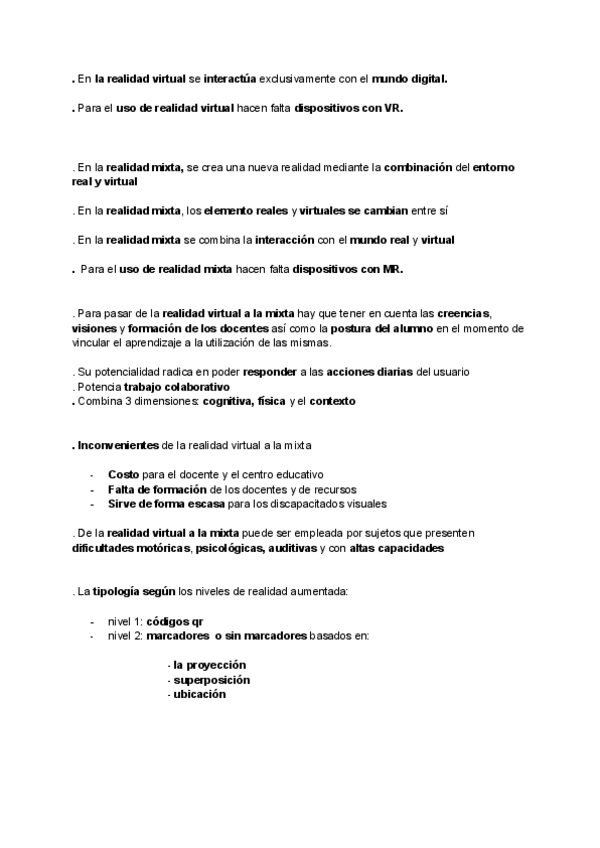 . En la realidad virtual se interactúa exclusivamente con el mundo digital.

. Para el uso de realidad virtual hacen falta dispositivos con VR.

. En la realidad mixta, se crea una nueva realidad mediante la combinación del entorno real y virtual

. En la realidad mixta, los elemento reales y virtuales se cambian entre sí

. En la realidad mixta se combina la interacción con el mundo real y virtual

. Para el uso de realidad mixta hacen falta dispositivos con MR.

. Para pasar de la realidad virtual a la mixta hay que tener en cuenta las creencias, visiones y formación de los docentes así como la postura del alumno en el momento de vincular el aprendizaje a la utilización de las mismas.

. Su potencialidad radica en poder responder a las acciones diarias del usuario
. Potencia trabajo colaborativo
. Combina 3 dimensiones: cognitiva, física y el contexto

. Inconvenientes de la realidad virtual a la mixta

- Costo para el docente y el centro educativo
- Falta de formación de los docentes y de recursos
- Sirve de forma escasa para los discapacitados visuales

. De la realidad virtual a la mixta puede ser empleada por sujetos que presenten dificultades motóricas, psicológicas, auditivas y con altas capacidades

. La tipología según los niveles de realidad aumentada:

- nivel 1: códigos qr
- nivel 2: marcadores o sin marcadores basados en:

- la proyección
- superposición
- ubicación